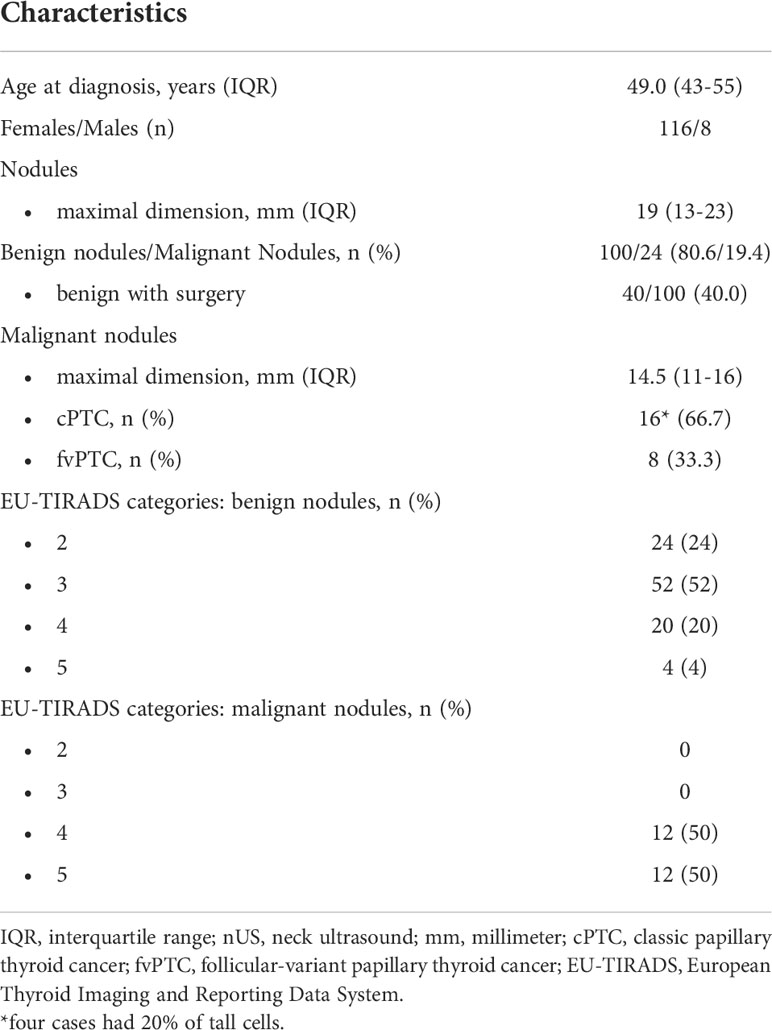 | Characteristics | |
|---|---|
| Age at diagnosis, years (IQR) | 49.0 (43-55) |
| Females/Males (n) | 116/8 |
| Nodules | |
| • maximal dimension, mm (IQR) | 19 (13-23) |
| Benign nodules/Malignant Nodules, n (%) | 100/24 (80.6/19.4) |
| • benign with surgery | 40/100 (40.0) |
| Malignant nodules | |
| • maximal dimension, mm (IQR) | 14.5 (11-16) |
| • cPTC, n (%) | 16* (66.7) |
| • fvPTC, n (%) | 8 (33.3) |
| EU-TIRADS categories: benign nodules, n (%) | |
| • 2 | 24 (24) |
| • 3 | 52 (52) |
| • 4 | 20 (20) |
| • 5 | 4 (4) |
| EU-TIRADS categories: malignant nodules, n (%) | |
| • 2 | 0 |
| • 3 | 0 |
| • 4 | 12 (50) |
| • 5 | 12 (50) |

IQR, interquartile range; nUS, neck ultrasound; mm, millimeter; cPTC, classic papillary thyroid cancer; fvPTC, follicular-variant papillary thyroid cancer; EU-TIRADS, European Thyroid Imaging and Reporting Data System.
*four cases had 20% of tall cells.